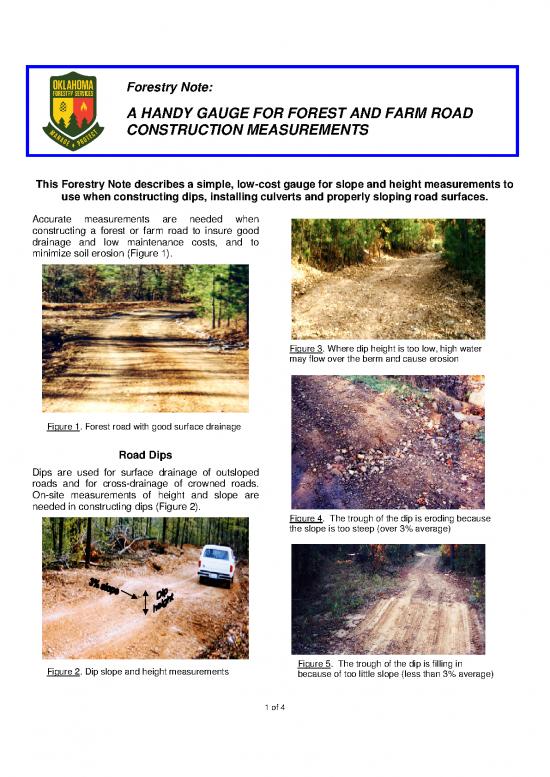 OKLAHOMA FORESTRY SERVICES

MANAGE • PROTECT

Forestry Note:

A HANDY GAUGE FOR FOREST AND FARM ROAD CONSTRUCTION MEASUREMENTS

This Forestry Note describes a simple, low-cost gauge for slope and height measurements to use when constructing dips, installing culverts and properly sloping road surfaces.

Accurate measurements are needed when constructing a forest or farm road to insure good drainage and low maintenance costs, and to minimize soil erosion (Figure 1).

Figure 1. Forest road with good surface drainage

Road Dips

Dips are used for surface drainage of outsloped roads and for cross-drainage of crowned roads. On-site measurements of height and slope are needed in constructing dips (Figure 2).

3% slope

Dip height

Figure 2. Dip slope and height measurements

Figure 3. Where dip height is too low, high water may flow over the berm and cause erosion

Figure 4. The trough of the dip is eroding because the slope is too steep (over 3% average)

Figure 5. The trough of the dip is filling in because of too little slope (less than 3% average)

1 of 4